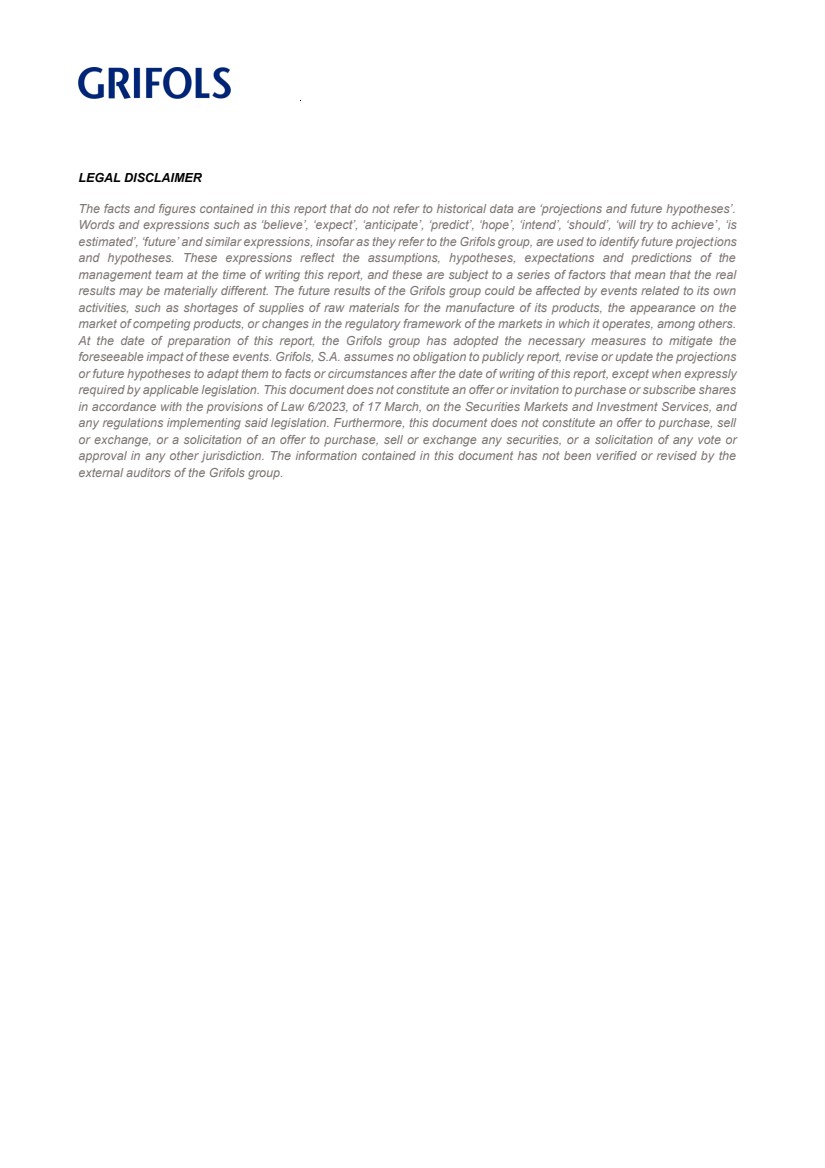 GRIFOLS

LEGAL DISCLAIMER

The facts and figures contained in this report that do not refer to historical data are 'projections and future hypotheses'. Words and expressions such as 'believe', 'expect', 'anticipate', 'predict', 'hope', 'intend', 'should', 'will try to achieve', 'is estimated', 'future' and similar expressions, insofar as they refer to the Grifols group, are used to identify future projections and hypotheses. These expressions reflect the assumptions, hypotheses, expectations and predictions of the management team at the time of writing this report, and these are subject to a series of factors that mean that the real results may be materially different. The future results of the Grifols group could be affected by events related to its own activities, such as shortages of supplies of raw materials for the manufacture of its products, the appearance on the market of competing products, or changes in the regulatory framework of the markets in which it operates, among others. At the date of preparation of this report, the Grifols group has adopted the necessary measures to mitigate the foreseeable impact of these events. Grifols, S.A. assumes no obligation to publicly report, revise or update the projections or future hypotheses to adapt them to facts or circumstances after the date of writing of this report, except when expressly required by applicable legislation. This document does not constitute an offer or invitation to purchase or subscribe shares in accordance with the provisions of Law 6/2023, of 17 March, on the Securities Markets and Investment Services, and any regulations implementing said legislation. Furthermore, this document does not constitute an offer to purchase, sell or exchange, or a solicitation of an offer to purchase, sell or exchange any securities, or a solicitation of any vote or approval in any other jurisdiction. The information contained in this document has not been verified or revised by the external auditors of the Grifols group.